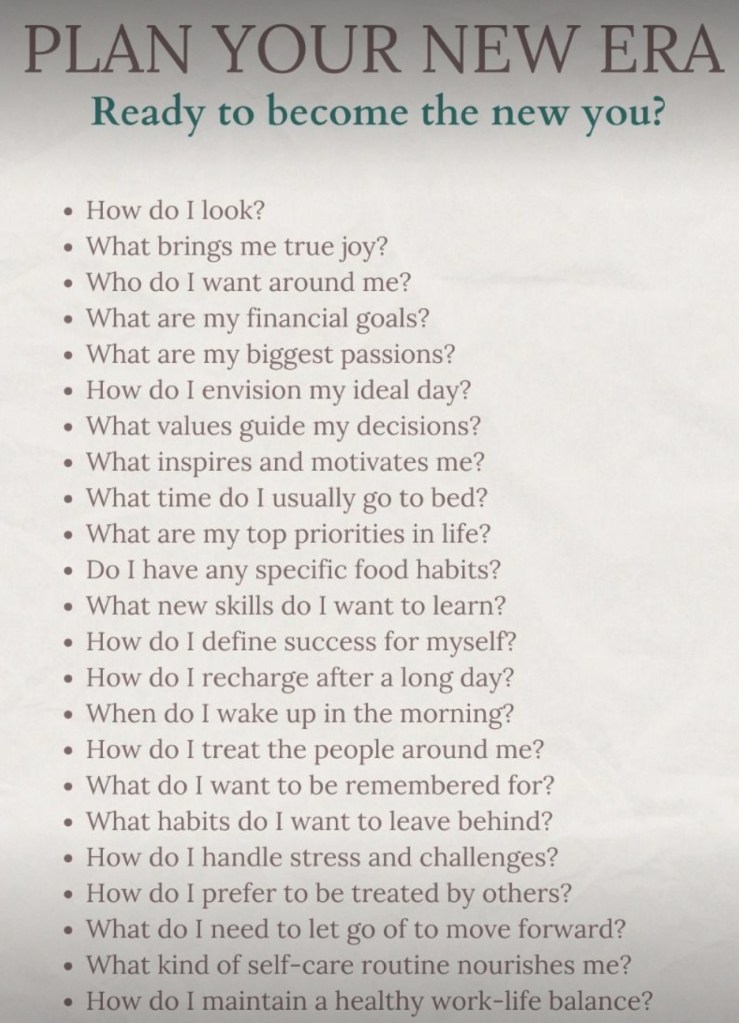 PLAN YOUR NEW ERA

Ready to become the new you?

• How do I look?
• What brings me true joy?
• Who do I want around me?
• What are my financial goals?
• What are my biggest passions?
• How do I envision my ideal day?
• What values guide my decisions?
• What inspires and motivates me?
• What time do I usually go to bed?
• What are my top priorities in life?
• Do I have any specific food habits?
• What new skills do I want to learn?
• How do I define success for myself?
• How do I recharge after a long day?
• When do I wake up in the morning?
• How do I treat the people around me?
• What do I want to be remembered for?
• What habits do I want to leave behind?
• How do I handle stress and challenges?
• How do I prefer to be treated by others?
• What do I need to let go of to move forward?
• What kind of self-care routine nourishes me?
• How do I maintain a healthy work-life balance?